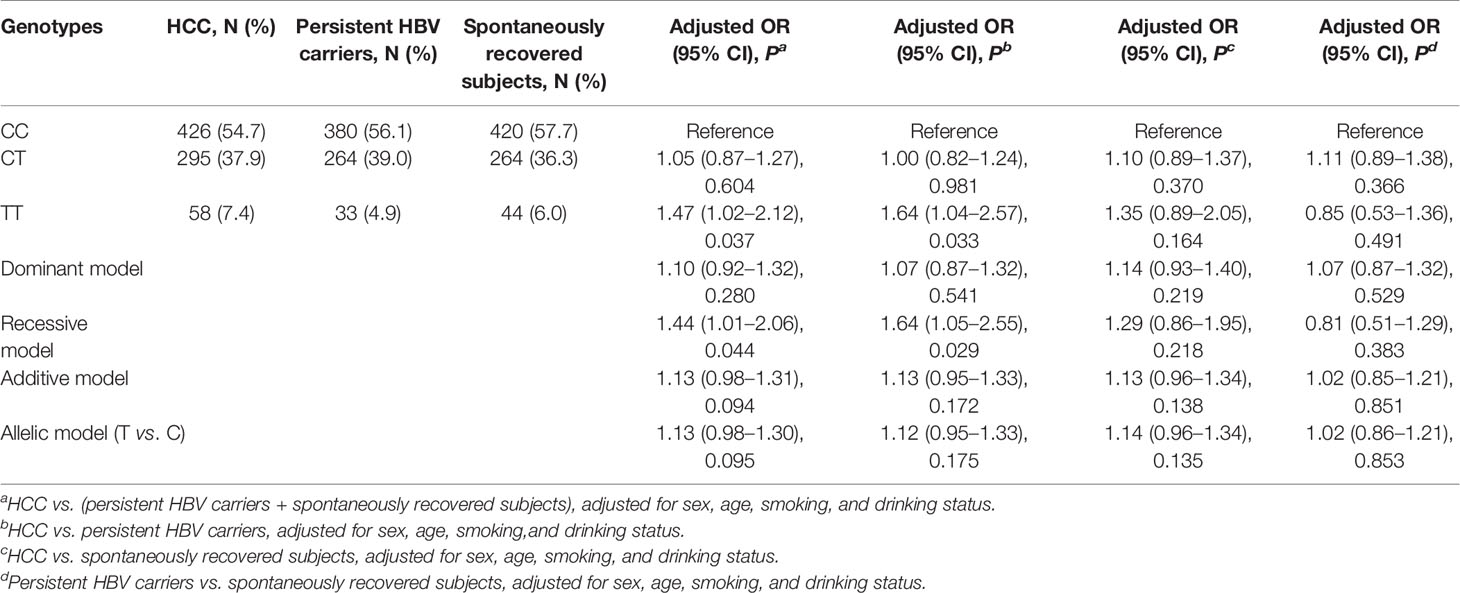 | Genotypes | HCC, N (%) | Persistent HBV carriers, N (%) | Spontaneously recovered subjects, N (%) | Adjusted OR (95% CI), $P^a$ | Adjusted OR (95% CI), $P^b$ | Adjusted OR (95% CI), $P^c$ | Adjusted OR (95% CI), $P^d$ |
|---|---|---|---|---|---|---|---|
| CC | 426 (54.7) | 380 (56.1) | 420 (57.7) | Reference | Reference | Reference | Reference |
| CT | 295 (37.9) | 264 (39.0) | 264 (36.3) | 1.05 (0.87–1.27), 0.604 | 1.00 (0.82–1.24), 0.981 | 1.10 (0.89–1.37), 0.370 | 1.11 (0.89–1.38), 0.366 |
| TT | 58 (7.4) | 33 (4.9) | 44 (6.0) | 1.47 (1.02–2.12), 0.037 | 1.64 (1.04–2.57), 0.033 | 1.35 (0.89–2.05), 0.164 | 0.85 (0.53–1.36), 0.491 |
| Dominant model | | | | 1.10 (0.92–1.32), 0.280 | 1.07 (0.87–1.32), 0.541 | 1.14 (0.93–1.40), 0.219 | 1.07 (0.87–1.32), 0.529 |
| Recessive model | | | | 1.44 (1.01–2.06), 0.044 | 1.64 (1.05–2.55), 0.029 | 1.29 (0.86–1.95), 0.218 | 0.81 (0.51–1.29), 0.383 |
| Additive model | | | | 1.13 (0.98–1.31), 0.094 | 1.13 (0.95–1.33), 0.172 | 1.13 (0.96–1.34), 0.138 | 1.02 (0.85–1.21), 0.851 |
| Allelic model (T vs. C) | | | | 1.13 (0.98–1.30), 0.095 | 1.12 (0.95–1.33), 0.175 | 1.14 (0.96–1.34), 0.135 | 1.02 (0.86–1.21), 0.853 |

$^a$HCC vs. (persistent HBV carriers + spontaneously recovered subjects), adjusted for sex, age, smoking, and drinking status.
$^b$HCC vs. persistent HBV carriers, adjusted for sex, age, smoking,and drinking status.
$^c$HCC vs. spontaneously recovered subjects, adjusted for sex, age, smoking, and drinking status.
$^d$Persistent HBV carriers vs. spontaneously recovered subjects, adjusted for sex, age, smoking, and drinking status.